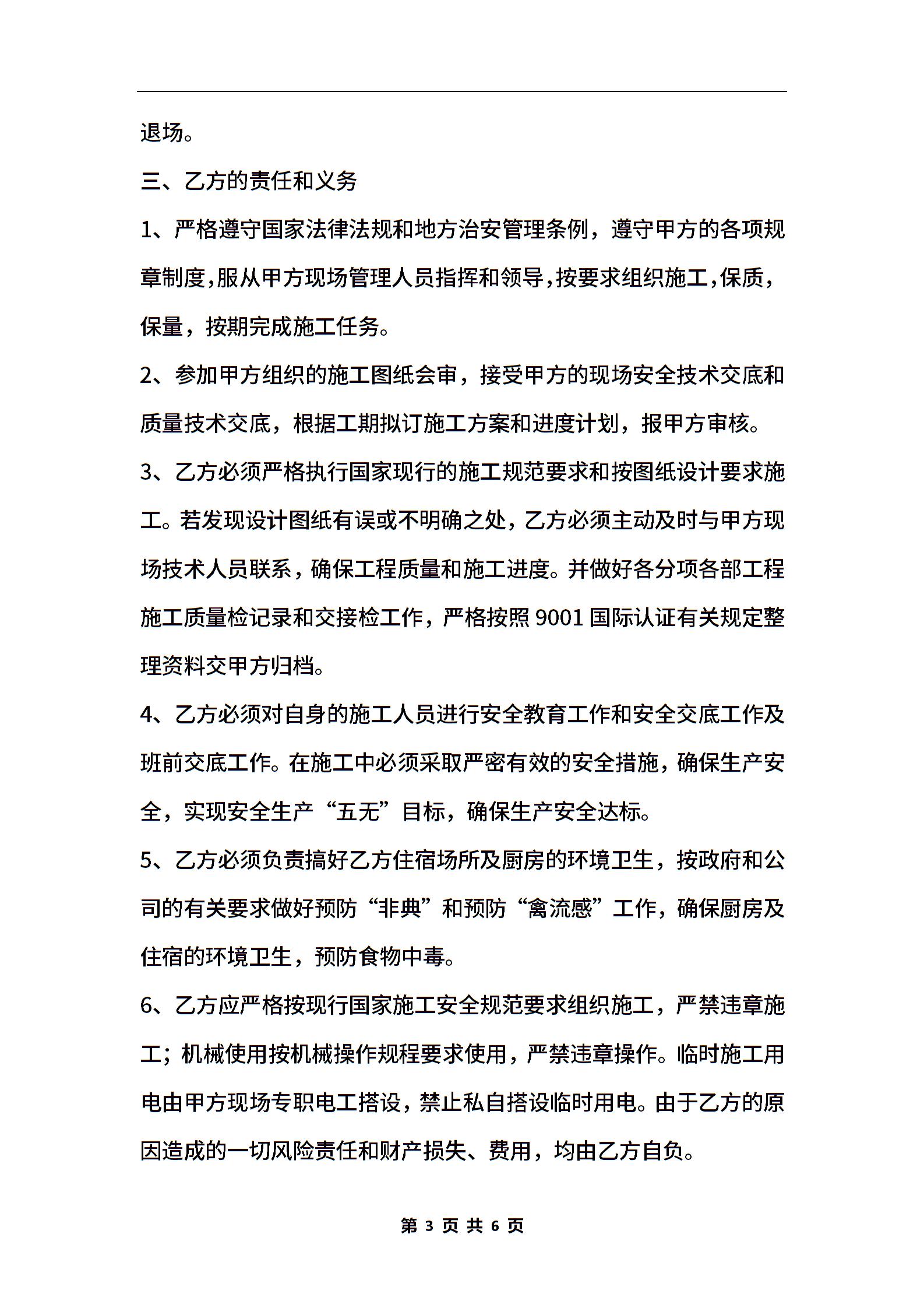 退场。

三、乙方的责任和义务

1、严格遵守国家法律法规和地方治安管理条例，遵守甲方的各项规章制度,服从甲方现场管理人员指挥和领导,按要求组织施工,保质，保量，按期完成施工任务。

2、参加甲方组织的施工图纸会审，接受甲方的现场安全技术交底和质量技术交底，根据工期拟订施工方案和进度计划，报甲方审核。

3、乙方必须严格执行国家现行的施工规范要求和按图纸设计要求施工。若发现设计图纸有误或不明确之处，乙方必须主动及时与甲方现场技术人员联系，确保工程质量和施工进度。并做好各分项各部工程施工质量检记录和交接检工作，严格按照 9001 国际认证有关规定整理资料交甲方归档。

4、乙方必须对自身的施工人员进行安全教育工作和安全交底工作及班前交底工作。在施工中必须采取严密有效的安全措施，确保生产安全，实现安全生产“五无”目标，确保生产安全达标。

5、乙方必须负责搞好乙方住宿场所及厨房的环境卫生，按政府和公司的有关要求做好预防“非典”和预防“禽流感”工作，确保厨房及住宿的环境卫生，预防食物中毒。

6、乙方应严格按现行国家施工安全规范要求组织施工，严禁违章施工；机械使用按机械操作规程要求使用，严禁违章操作。临时施工用电由甲方现场专职电工搭设，禁止私自搭设临时用电。由于乙方的原因造成的一切风险责任和财产损失、费用，均由乙方自负。

第 3 页 共 6 页